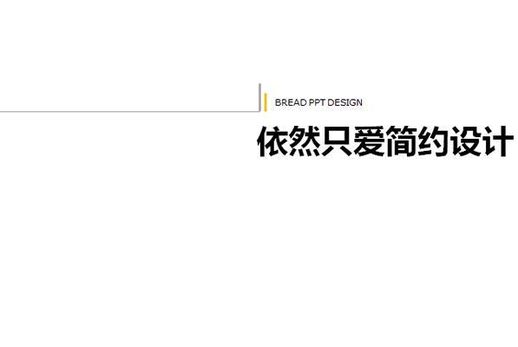 BREAD PPT DESIGN

依然只爱简约设计